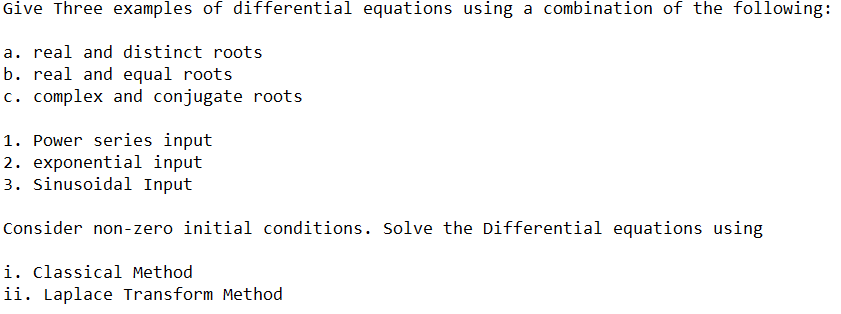 Give Three examples of differential equations using a combination of the following:

a. real and distinct roots
b. real and equal roots
c. complex and conjugate roots

1. Power series input
2. exponential input
3. Sinusoidal Input

Consider non-zero initial conditions. Solve the Differential equations using

i. Classical Method
ii. Laplace Transform Method